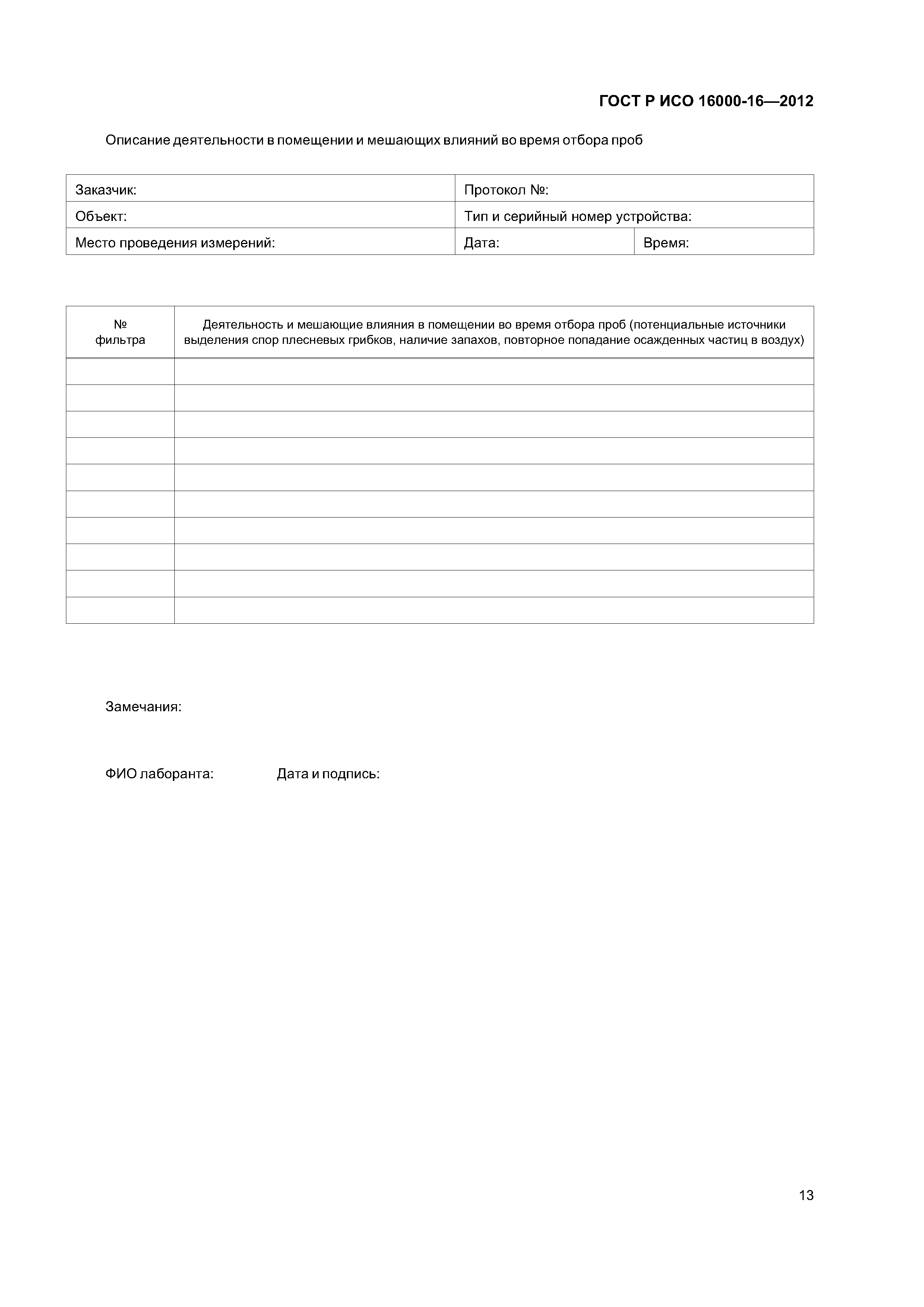 ГОСТ Р ИСО 16000-16—2012

Описание деятельности в помещении и мешающих влияний во время отбора проб

| Заказчик: | Протокол №: | |
|---|---|---|
| Объект: | Тип и серийный номер устройства: | |
| Место проведения измерений: | Дата: | Время: |

| № фильтра | Деятельность и мешающие влияния в помещении во время отбора проб (потенциальные источники выделения спор плесневых грибков, наличие запахов, повторное попадание осажденных частиц в воздух) |
|---|---|
| | |
| | |
| | |
| | |
| | |
| | |
| | |
| | |
| | |
| | |

Замечания:

ФИО лаборанта: Дата и подпись:

13